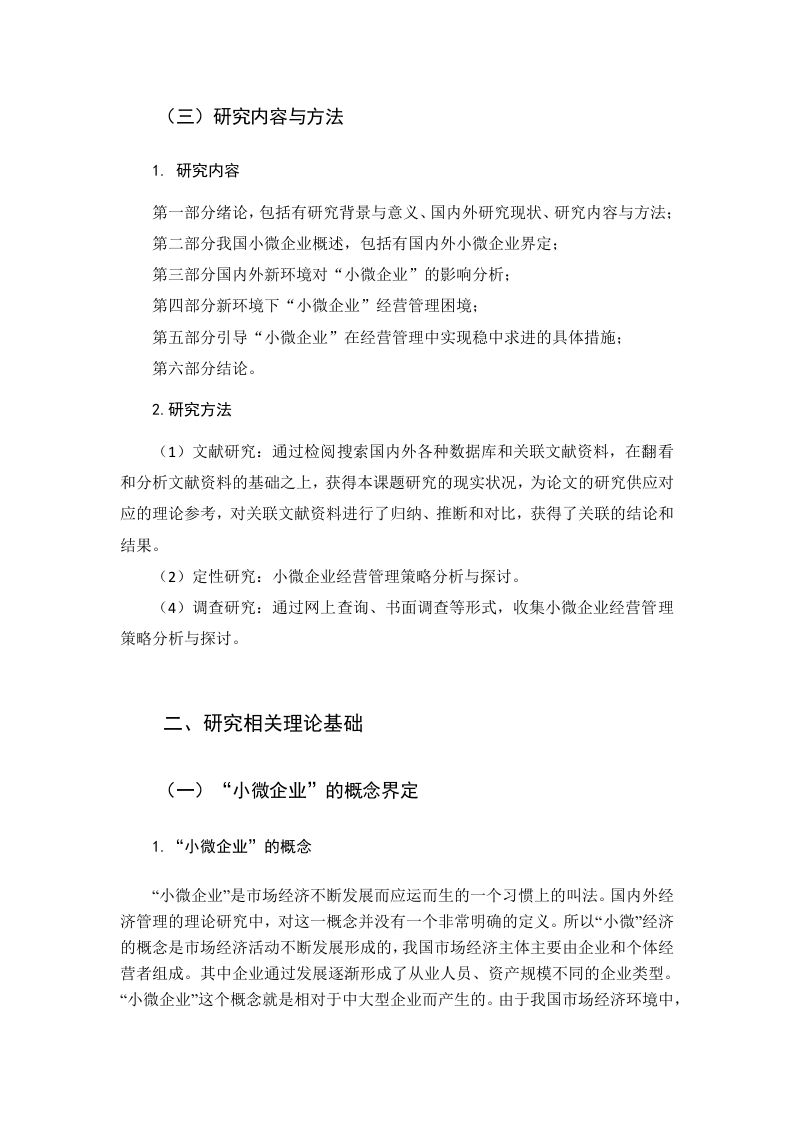 （三）研究内容与方法

1. 研究内容

第一部分绪论，包括有研究背景与意义、国内外研究现状、研究内容与方法；
第二部分我国小微企业概述，包括有国内外小微企业界定；
第三部分国内外新环境对“小微企业”的影响分析；
第四部分新环境下“小微企业”经营管理困境；
第五部分引导“小微企业”在经营管理中实现稳中求进的具体措施；
第六部分结论。

2. 研究方法

（1）文献研究：通过检阅搜索国内外各种数据库和关联文献资料，在翻看和分析文献资料的基础之上，获得本课题研究的现实状况，为论文的研究供应对应的理论参考，对关联文献资料进行了归纳、推断和对比，获得了关联的结论和结果。

（2）定性研究：小微企业经营管理策略分析与探讨。

（4）调查研究：通过网上查询、书面调查等形式，收集小微企业经营管理策略分析与探讨。

二、研究相关理论基础

（一）“小微企业”的概念界定

1. “小微企业”的概念

“小微企业”是市场经济不断发展而应运而生的一个习惯上的叫法。国内外经济管理的理论研究中，对这一概念并没有一个非常明确的定义。所以“小微”经济的概念是市场经济活动不断发展形成的，我国市场经济主体主要由企业和个体经营者组成。其中企业通过发展逐渐形成了从业人员、资产规模不同的企业类型。“小微企业”这个概念就是相对于中大型企业而产生的。由于我国市场经济环境中，